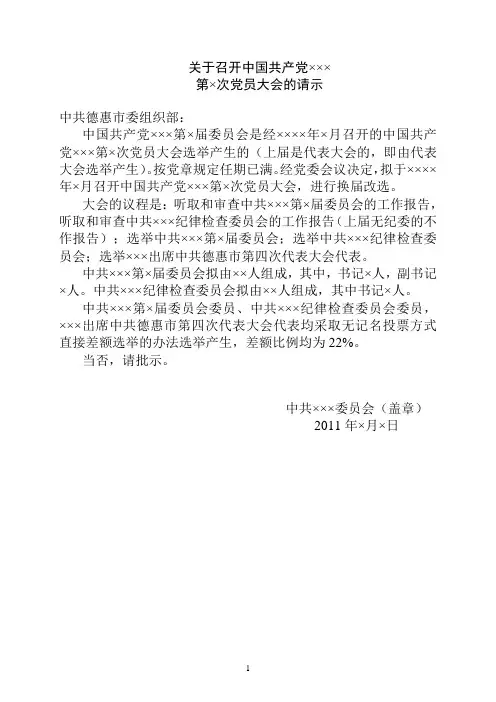 关于召开中国共产党×××
第×次党员大会的请示

中共德惠市委组织部：

中国共产党×××第×届委员会是经××××年×月召开的中国共产党×××第×次党员大会选举产生的（上届是代表大会的，即由代表大会选举产生）。按党章规定任期已满。经党委会议决定，拟于××××年×月召开中国共产党×××第×次党员大会，进行换届改选。

大会的议程是：听取和审查中共×××第×届委员会的工作报告，听取和审查中共×××纪律检查委员会的工作报告（上届无纪委的不作报告）；选举中共×××第×届委员会；选举中共×××纪律检查委员会；选举×××出席中共德惠市第四次代表大会代表。

中共×××第×届委员会拟由××人组成，其中，书记×人，副书记×人。中共×××纪律检查委员会拟由××人组成，其中书记×人。

中共×××第×届委员会委员、中共×××纪律检查委员会委员，×××出席中共德惠市第四次代表大会代表均采取无记名投票方式直接差额选举的办法选举产生，差额比例均为22%。

当否，请批示。

中共×××委员会（盖章）
2011年×月×日

1